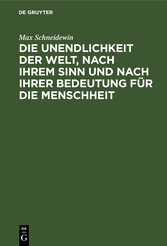 DE GRUYTER

Max Schneidewin

DIE UNENDLICHKEIT DER WELT, NACH IHREM SINN UND NACH IHRER BEDEUTUNG FÜR DIE MENSCHHEIT

DE G